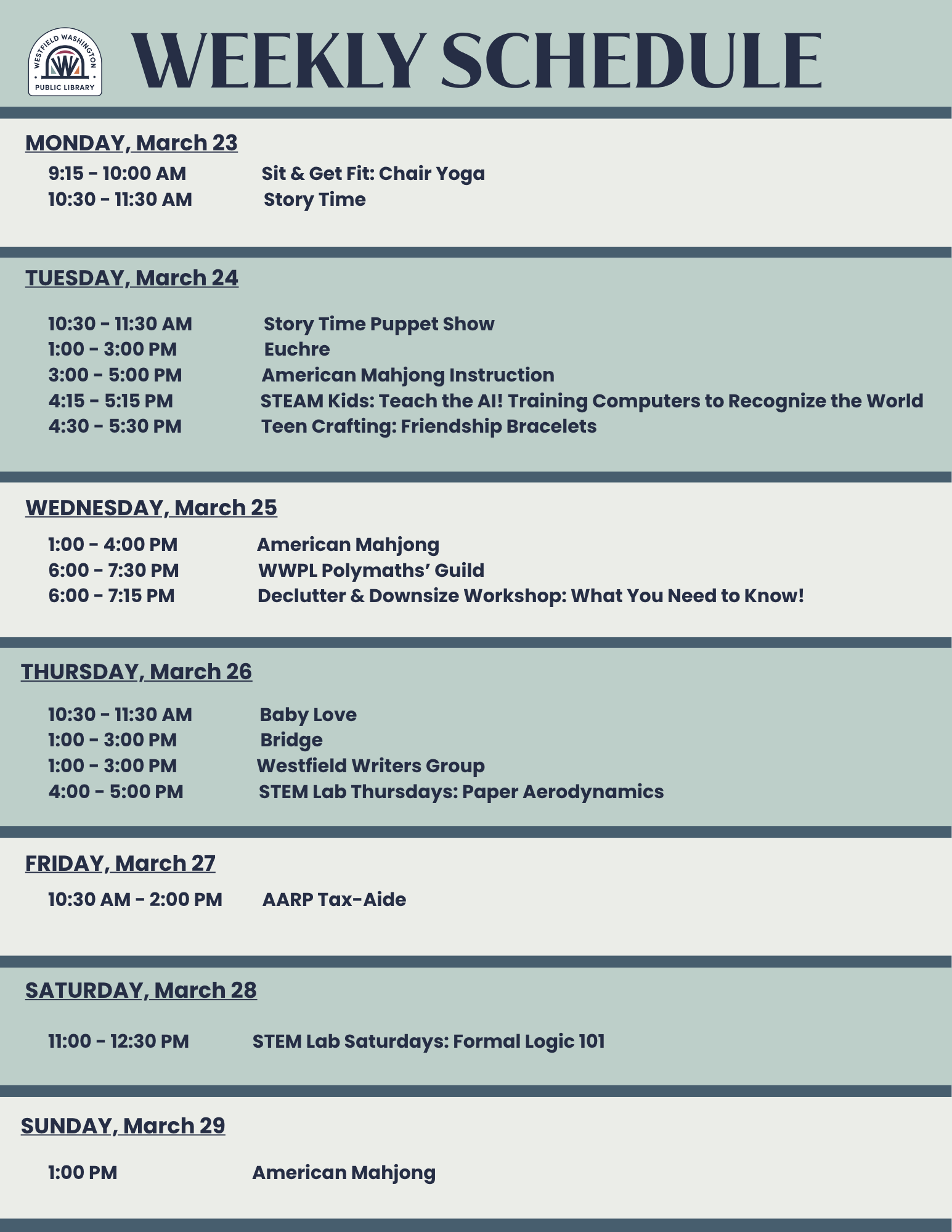 WESTFIELD WASHINGTON PUBLIC LIBRARY

WEEKLY SCHEDULE

MONDAY, March 23

9:15 - 10:00 AM Sit & Get Fit: Chair Yoga
10:30 - 11:30 AM Story Time

TUESDAY, March 24

10:30 - 11:30 AM Story Time Puppet Show
1:00 - 3:00 PM Euchre
3:00 - 5:00 PM American Mahjong Instruction
4:15 - 5:15 PM STEAM Kids: Teach the AI! Training Computers to Recognize the World
4:30 - 5:30 PM Teen Crafting: Friendship Bracelets

WEDNESDAY, March 25

1:00 - 4:00 PM American Mahjong
6:00 - 7:30 PM WWPL Polymaths' Guild
6:00 - 7:15 PM Declutter & Downsize Workshop: What You Need to Know!

THURSDAY, March 26

10:30 - 11:30 AM Baby Love
1:00 - 3:00 PM Bridge
1:00 - 3:00 PM Westfield Writers Group
4:00 - 5:00 PM STEM Lab Thursdays: Paper Aerodynamics

FRIDAY, March 27

10:30 AM - 2:00 PM AARP Tax-Aide

SATURDAY, March 28

11:00 - 12:30 PM STEM Lab Saturdays: Formal Logic 101

SUNDAY, March 29

1:00 PM American Mahjong